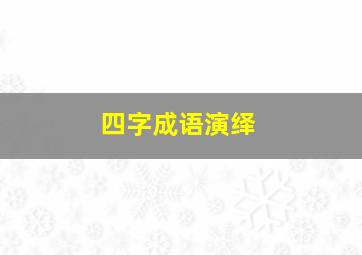 四字成语演绎